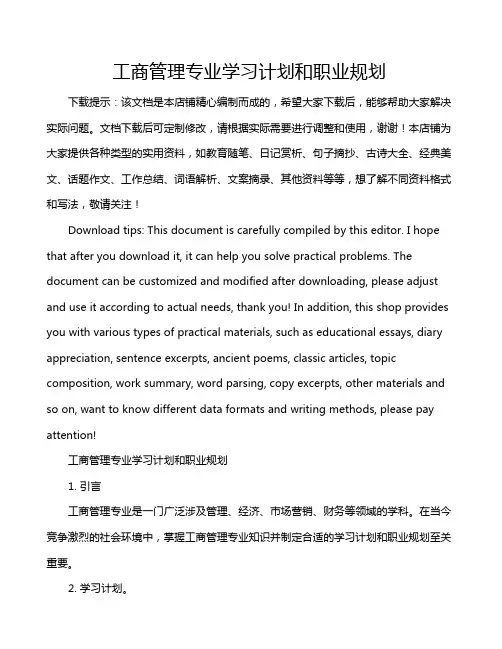 工商管理专业学习计划和职业规划

下载提示：该文档是本店铺精心编制而成的，希望大家下载后，能够帮助大家解决实际问题。文档下载后可定制修改，请根据实际需要进行调整和使用，谢谢！本店铺为大家提供各种类型的实用资料，如教育随笔、日记赏析、句子摘抄、古诗大全、经典美文、话题作文、工作总结、词语解析、文案摘录、其他资料等等，想了解不同资料格式和写法，敬请关注！

Download tips: This document is carefully compiled by this editor. I hope that after you download it, it can help you solve practical problems. The document can be customized and modified after downloading, please adjust and use it according to actual needs, thank you! In addition, this shop provides you with various types of practical materials, such as educational essays, diary appreciation, sentence excerpts, ancient poems, classic articles, topic composition, work summary, word parsing, copy excerpts, other materials and so on, want to know different data formats and writing methods, please pay attention!

工商管理专业学习计划和职业规划

1. 引言

工商管理专业是一门广泛涉及管理、经济、市场营销、财务等领域的学科。在当今竞争激烈的社会环境中，掌握工商管理专业知识并制定合适的学习计划和职业规划至关重要。

2. 学习计划。